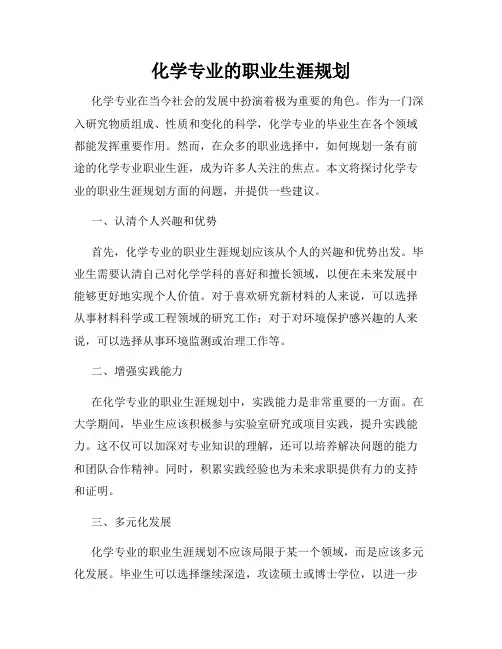 化学专业的职业生涯规划

化学专业在当今社会的发展中扮演着极为重要的角色。作为一门深入研究物质组成、性质和变化的科学，化学专业的毕业生在各个领域都能发挥重要作用。然而，在众多的职业选择中，如何规划一条有前途的化学专业职业生涯，成为许多人关注的焦点。本文将探讨化学专业的职业生涯规划方面的问题，并提供一些建议。

一、认清个人兴趣和优势

首先，化学专业的职业生涯规划应该从个人的兴趣和优势出发。毕业生需要认清自己对化学学科的喜好和擅长领域，以便在未来发展中能够更好地实现个人价值。对于喜欢研究新材料的人来说，可以选择从事材料科学或工程领域的研究工作；对于对环境保护感兴趣的人来说，可以选择从事环境监测或治理工作等。

二、增强实践能力

在化学专业的职业生涯规划中，实践能力是非常重要的一方面。在大学期间，毕业生应该积极参与实验室研究或项目实践，提升实践能力。这不仅可以加深对专业知识的理解，还可以培养解决问题的能力和团队合作精神。同时，积累实践经验也为未来求职提供有力的支持和证明。

三、多元化发展

化学专业的职业生涯规划不应该局限于某一个领域，而是应该多元化发展。毕业生可以选择继续深造，攻读硕士或博士学位，以进一步